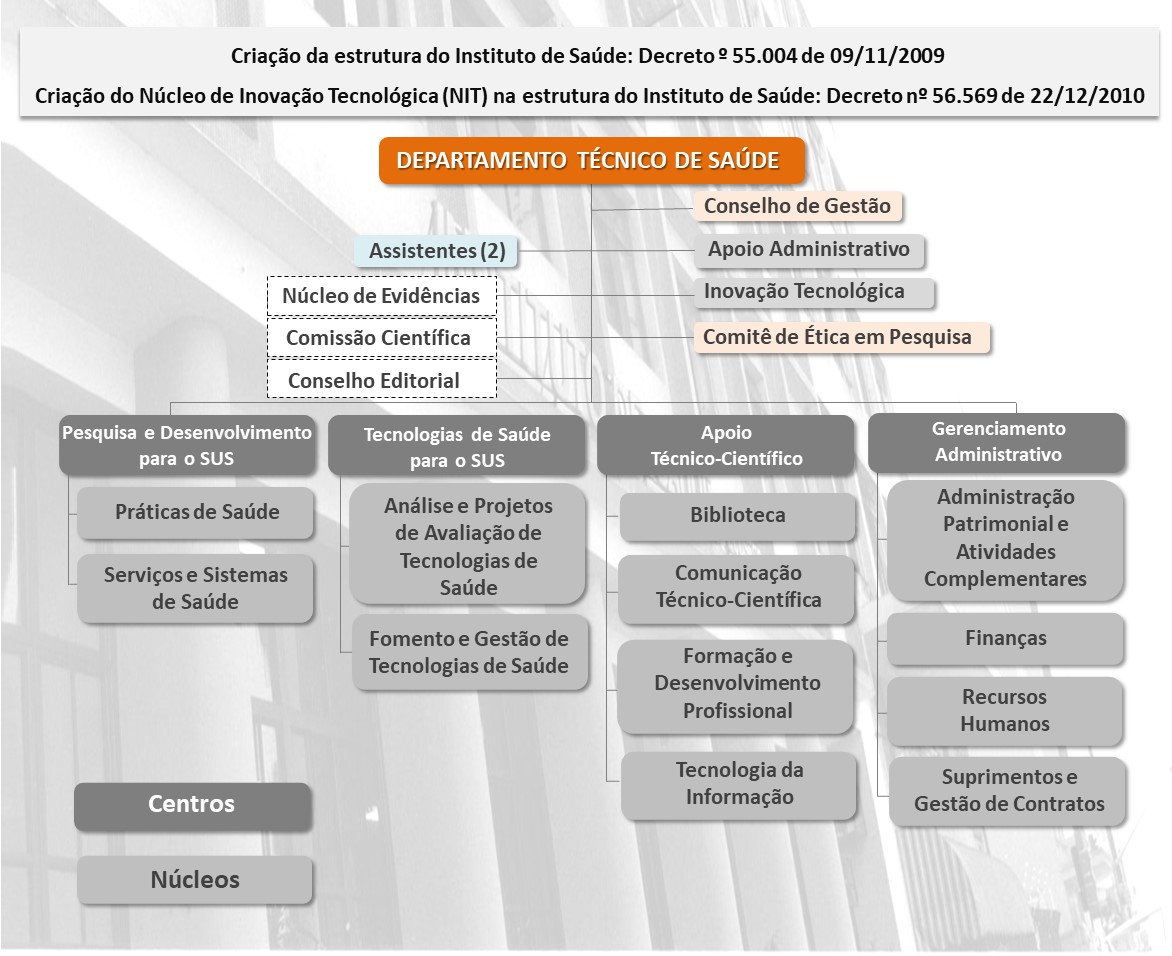 Criação da estrutura do Instituto de Saúde: Decreto º 55.004 de 09/11/2009

Criação do Núcleo de Inovação Tecnológica (NIT) na estrutura do Instituto de Saúde: Decreto nº 56.569 de 22/12/2010

DEPARTAMENTO TÉCNICO DE SAÚDE

Conselho de Gestão

Assistentes (2)

Apoio Administrativo

Núcleo de Evidências

Inovação Tecnológica

Comissão Científica

Comitê de Ética em Pesquisa

Conselho Editorial

Pesquisa e Desenvolvimento para o SUS

Práticas de Saúde

Serviços e Sistemas de Saúde

Tecnologias de Saúde para o SUS

Análise e Projetos de Avaliação de Tecnologias de Saúde

Fomento e Gestão de Tecnologias de Saúde

Apoio Técnico-Científico

Biblioteca

Comunicação Técnico-Científica

Formação e Desenvolvimento Profissional

Tecnologia da Informação

Gerenciamento Administrativo

Administração Patrimonial e Atividades Complementares

Finanças

Recursos Humanos

Suprimentos e Gestão de Contratos

Centros

Núcleos